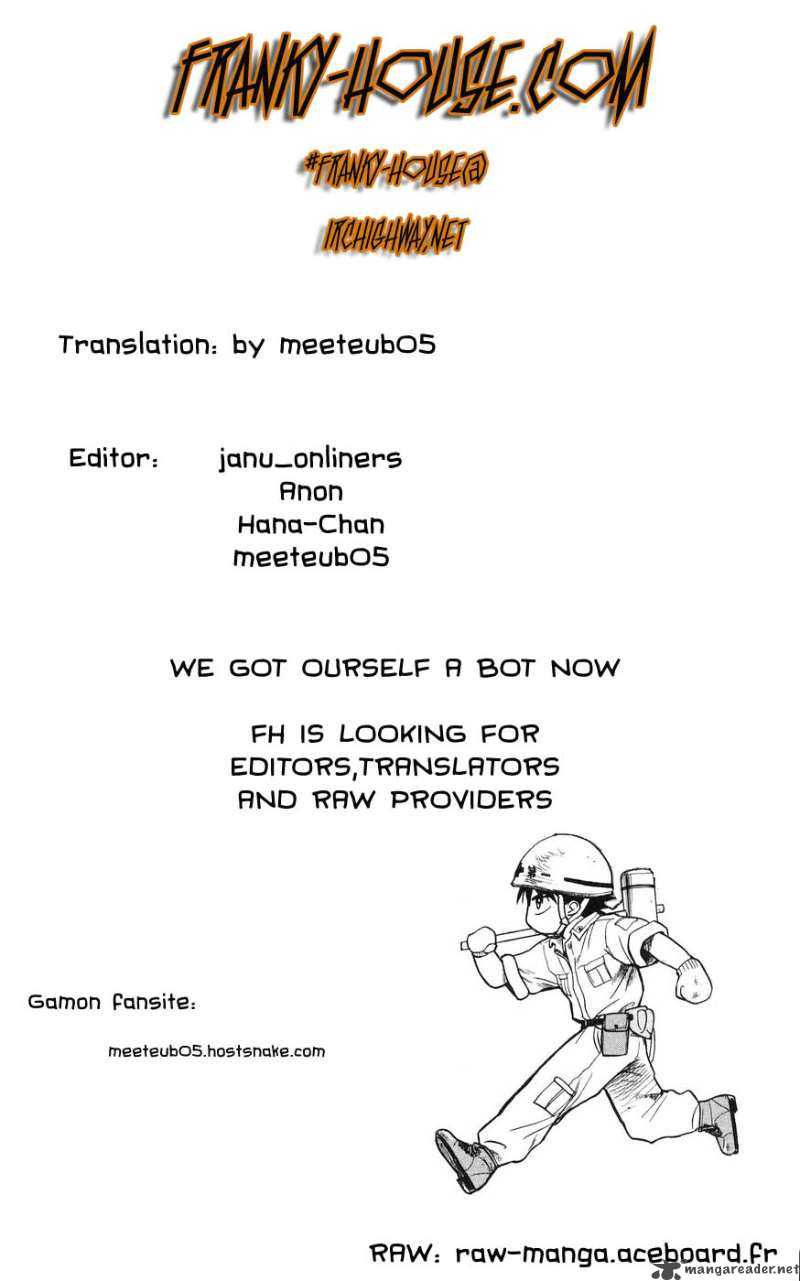 FRANKY-HOUSE.COM

#FRANKY-HOUSE@

IRCHIGHWAY.NET

Translation: by meeteub05

Editor: janu_onliners
Anon
Hana-Chan
meeteub05

WE GOT OURSELF A BOT NOW

FH IS LOOKING FOR EDITORS,TRANSLATORS AND RAW PROVIDERS

Gamon fansite:

meeteub05.hostsnake.com

RAW: raw-manga.aceboard.fr

mangareader.net